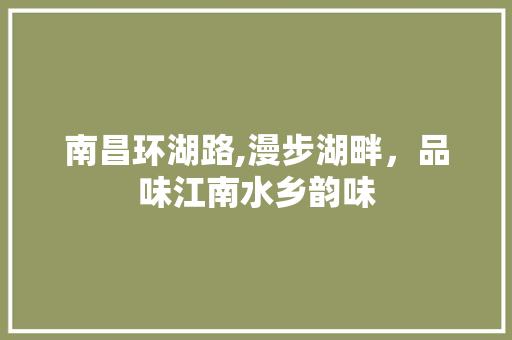 南昌环湖路,漫步湖畔，品味江南水乡韵味